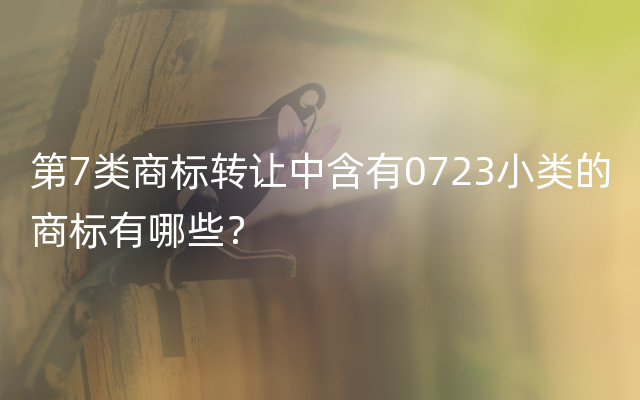 第7类商标转让中含有0723小类的商标有哪些？